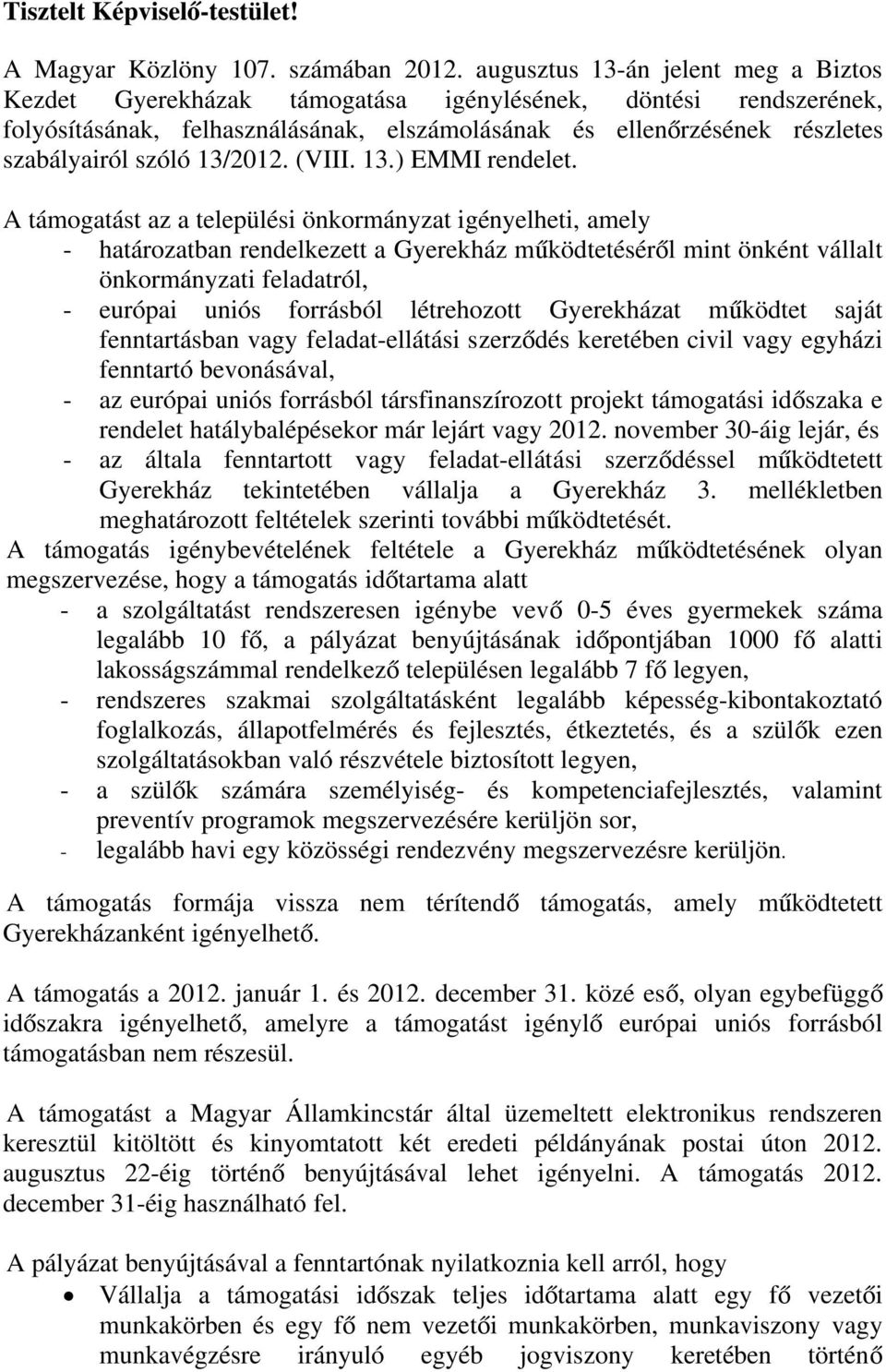 Tisztelt Képviselő-testület!

A Magyar Közlöny 107. számában 2012. augusztus 13-án jelent meg a Biztos Kezdet Gyerekházak támogatása igénylésének, döntési rendszerének, folyósításának, felhasználásának, elszámolásának és ellenőrzésének részletes szabályairól szóló 13/2012. (VIII. 13.) EMMI rendelet.

A támogatást az a települési önkormányzat igényelheti, amely
- határozatban rendelkezett a Gyerekház működtetéséről mint önként vállalt önkormányzati feladatról,
- európai uniós forrásból létrehozott Gyerekházat működtet saját fenntartásban vagy feladat-ellátási szerződés keretében civil vagy egyházi fenntartó bevonásával,
- az európai uniós forrásból társfinanszírozott projekt támogatási időszaka e rendelet hatálybalépésekor már lejárt vagy 2012. november 30-áig lejár, és
- az általa fenntartott vagy feladat-ellátási szerződéssel működtetett Gyerekház tekintetében vállalja a Gyerekház 3. mellékletben meghatározott feltételek szerinti további működtetését.
A támogatás igénybevételének feltétele a Gyerekház működtetésének olyan megszervezése, hogy a támogatás időtartama alatt
- a szolgáltatást rendszeresen igénybe vevő 0-5 éves gyermekek száma legalább 10 fő, a pályázat benyújtásának időpontjában 1000 fő alatti lakosságszámmal rendelkező településen legalább 7 fő legyen,
- rendszeres szakmai szolgáltatásként legalább képesség-kibontakoztató foglalkozás, állapotfelmérés és fejlesztés, étkeztetés, és a szülők ezen szolgáltatásokban való részvétele biztosított legyen,
- a szülők számára személyiség- és kompetenciafejlesztés, valamint preventív programok megszervezésére kerüljön sor,
- legalább havi egy közösségi rendezvény megszervezésre kerüljön.

A támogatás formája vissza nem térítendő támogatás, amely működtetett Gyerekházanként igényelhető.

A támogatás a 2012. január 1. és 2012. december 31. közé eső, olyan egybefüggő időszakra igényelhető, amelyre a támogatást igénylő európai uniós forrásból támogatásban nem részesül.

A támogatást a Magyar Államkincstár által üzemeltett elektronikus rendszeren keresztül kitöltött és kinyomtatott két eredeti példányának postai úton 2012. augusztus 22-éig történő benyújtásával lehet igényelni. A támogatás 2012. december 31-éig használható fel.

A pályázat benyújtásával a fenntartónak nyilatkoznia kell arról, hogy
• Vállalja a támogatási időszak teljes időtartama alatt egy fő vezetői munkakörben és egy fő nem vezetői munkakörben, munkaviszony vagy munkavégzésre irányuló egyéb jogviszony keretében történő